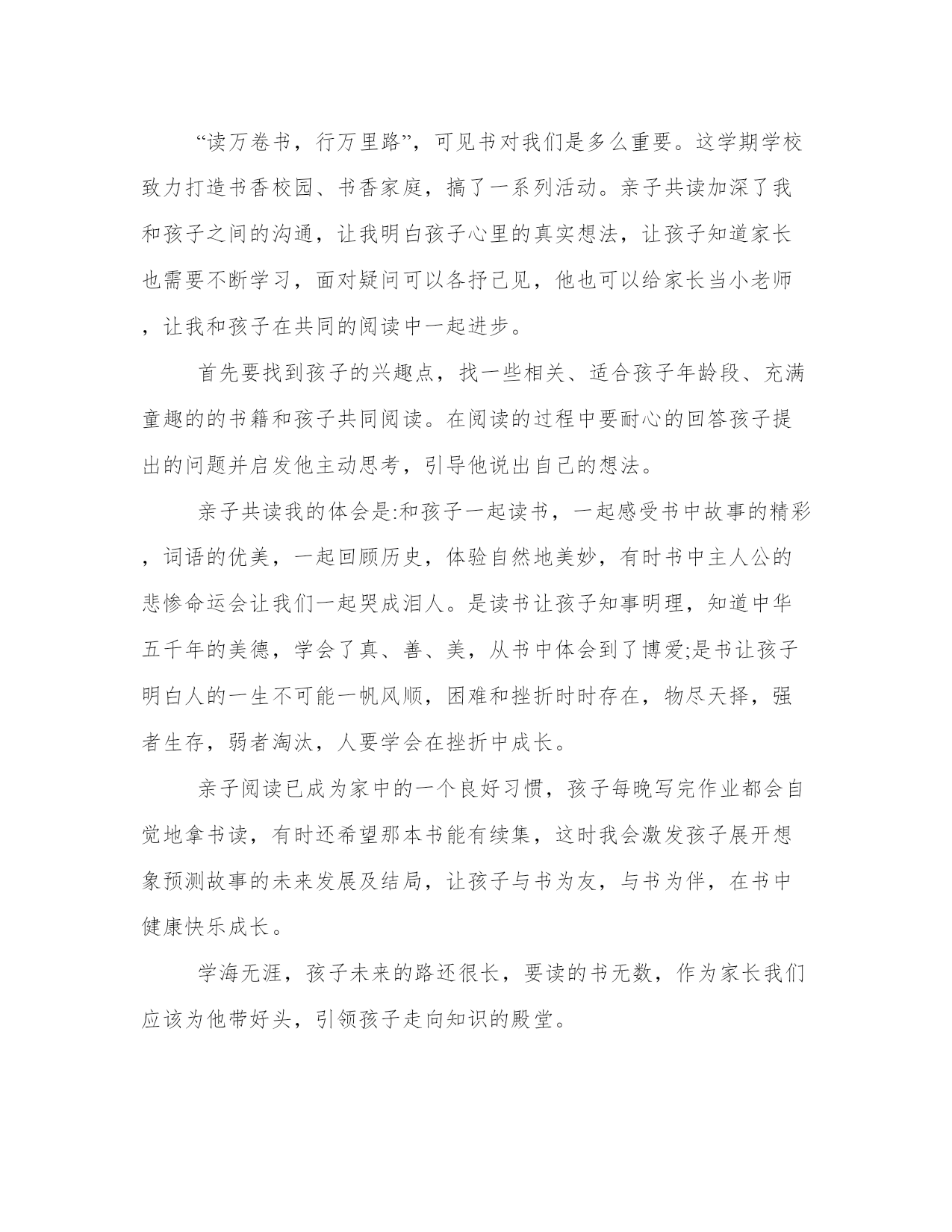 “读万卷书，行万里路”，可见书对我们是多么重要。这学期学校致力打造书香校园、书香家庭，搞了一系列活动。亲子共读加深了我和孩子之间的沟通，让我明白孩子心里的真实想法，让孩子知道家长也需要不断学习，面对疑问可以各抒己见，他也可以给家长当小老师，让我和孩子在共同的阅读中一起进步。

首先要找到孩子的兴趣点，找一些相关、适合孩子年龄段、充满童趣的的书籍和孩子共同阅读。在阅读的过程中要耐心的回答孩子提出的问题并启发他主动思考，引导他说出自己的想法。

亲子共读我的体会是:和孩子一起读书，一起感受书中故事的精彩，词语的优美，一起回顾历史，体验自然地美妙，有时书中主人公的悲惨命运会让我们一起哭成泪人。是读书让孩子知事明理，知道中华五千年的美德，学会了真、善、美，从书中体会到了博爱;是书让孩子明白人的一生不可能一帆风顺，困难和挫折时时存在，物尽天择，强者生存，弱者淘汰，人要学会在挫折中成长。

亲子阅读已成为家中的一个良好习惯，孩子每晚写完作业都会自觉地拿书读，有时还希望那本书能有续集，这时我会激发孩子展开想象预测故事的未来发展及结局，让孩子与书为友，与书为伴，在书中健康快乐成长。

学海无涯，孩子未来的路还很长，要读的书无数，作为家长我们应该为他带好头，引领孩子走向知识的殿堂。